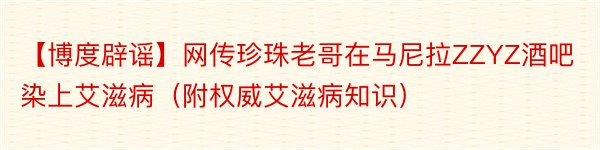 【博度辟谣】网传珍珠老哥在马尼拉ZZYZ酒吧染上艾滋病（附权威艾滋病知识）